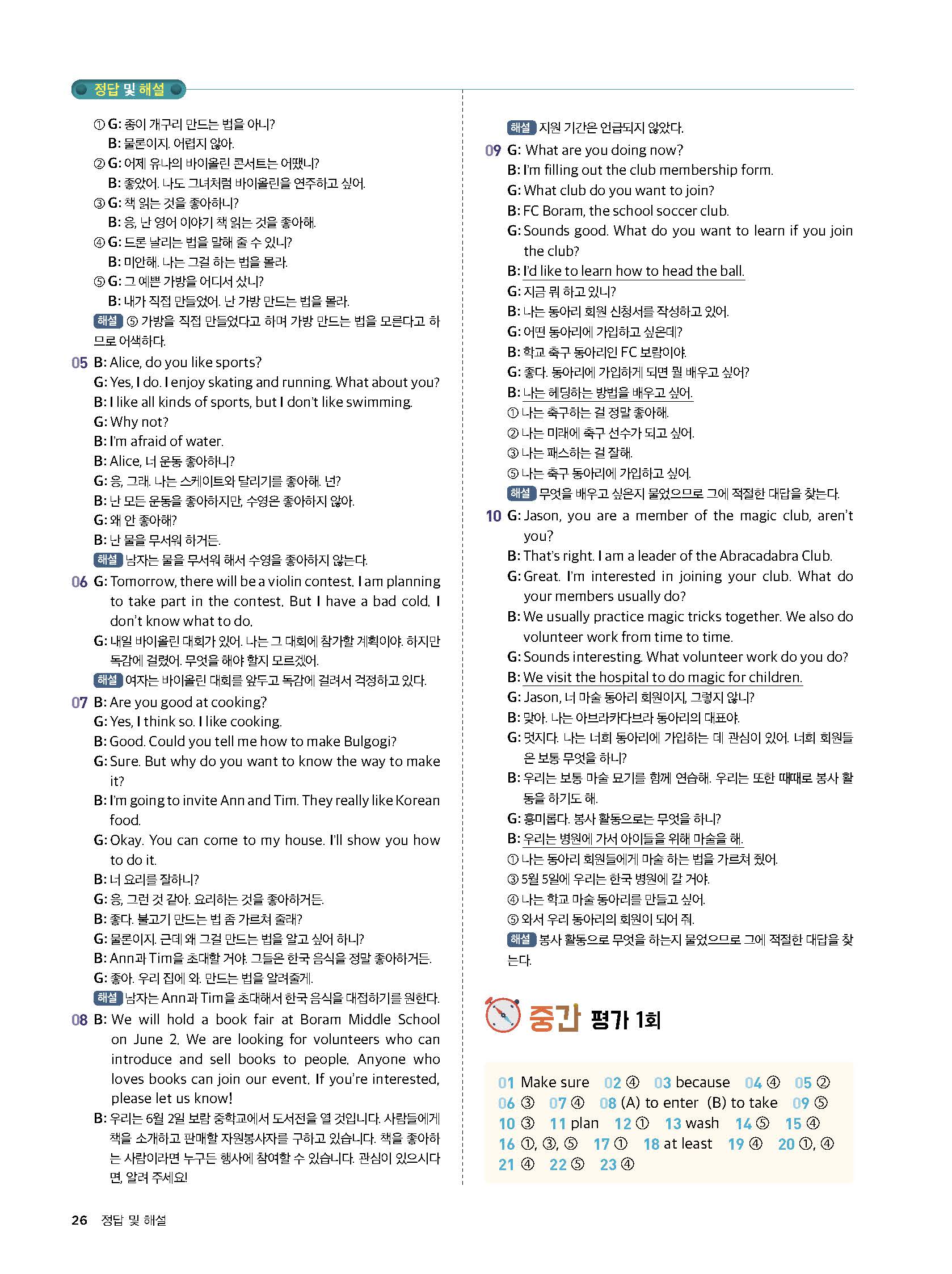 정답 및 해설

① G: 종이 개구리 만드는 법을 아니?
B: 물론이지. 어렵지 않아.
② G: 어제 유나의 바이올린 콘서트는 어땠니?
B: 좋았어. 나도 그녀처럼 바이올린을 연주하고 싶어.
③ G: 책 읽는 것을 좋아하니?
B: 응, 난 영어 이야기 책 읽는 것을 좋아해.
④ G: 드론 날리는 법을 말해 줄 수 있니?
B: 미안해. 나는 그걸 하는 법을 몰라.
⑤ G: 그 예쁜 가방을 어디서 샀니?
B: 내가 직접 만들었어. 난 가방 만드는 법을 몰라.
해설 ⑤ 가방을 직접 만들었다고 하며 가방 만드는 법을 모른다고 하므로 어색하다.

05 B: Alice, do you like sports?
G: Yes, I do. I enjoy skating and running. What about you?
B: I like all kinds of sports, but I don't like swimming.
G: Why not?
B: I'm afraid of water.
B: Alice, 너 운동 좋아하니?
G: 응, 그래. 나는 스케이트와 달리기를 좋아해. 넌?
B: 난 모든 운동을 좋아하지만, 수영은 좋아하지 않아.
G: 왜 안 좋아해?
B: 난 물을 무서워 하거든.
해설 남자는 물을 무서워 해서 수영을 좋아하지 않는다.

06 G: Tomorrow, there will be a violin contest. I am planning to take part in the contest. But I have a bad cold. I don't know what to do.
G: 내일 바이올린 대회가 있어. 나는 그 대회에 참가할 계획이야. 하지만 독감에 걸렸어. 무엇을 해야 할지 모르겠어.
해설 여자는 바이올린 대회를 앞두고 독감에 걸려서 걱정하고 있다.

07 B: Are you good at cooking?
G: Yes, I think so. I like cooking.
B: Good. Could you tell me how to make Bulgogi?
G: Sure. But why do you want to know the way to make it?
B: I'm going to invite Ann and Tim. They really like Korean food.
G: Okay. You can come to my house. I'll show you how to do it.
B: 너 요리를 잘하니?
G: 응, 그런 것 같아. 요리하는 것을 좋아하거든.
B: 좋다. 불고기 만드는 법 좀 가르쳐 줄래?
G: 물론이지. 근데 왜 그걸 만드는 법을 알고 싶어 하니?
B: Ann과 Tim을 초대할 거야. 그들은 한국 음식을 정말 좋아하거든.
G: 좋아. 우리 집에 와. 만드는 법을 알려줄게.
해설 남자는 Ann과 Tim을 초대해서 한국 음식을 대접하기를 원한다.

08 B: We will hold a book fair at Boram Middle School on June 2. We are looking for volunteers who can introduce and sell books to people. Anyone who loves books can join our event. If you're interested, please let us know!
B: 우리는 6월 2일 보람 중학교에서 도서전을 열 것입니다. 사람들에게 책을 소개하고 판매할 자원봉사자를 구하고 있습니다. 책을 좋아하는 사람이라면 누구든 행사에 참여할 수 있습니다. 관심이 있으시다면, 알려 주세요!
해설 지원 기간은 언급되지 않았다.

09 G: What are you doing now?
B: I'm filling out the club membership form.
G: What club do you want to join?
B: FC Boram, the school soccer club.
G: Sounds good. What do you want to learn if you join the club?
B: I'd like to learn how to head the ball.
G: 지금 뭐 하고 있니?
B: 나는 동아리 회원 신청서를 작성하고 있어.
G: 어떤 동아리에 가입하고 싶은데?
B: 학교 축구 동아리인 FC 보람이야.
G: 좋다. 동아리에 가입하게 되면 뭘 배우고 싶어?
B: 나는 헤딩하는 방법을 배우고 싶어.
① 나는 축구하는 걸 정말 좋아해.
② 나는 미래에 축구 선수가 되고 싶어.
③ 나는 패스하는 걸 잘해.
⑤ 나는 축구 동아리에 가입하고 싶어.
해설 무엇을 배우고 싶은지 물었으므로 그에 적절한 대답을 찾는다.

10 G: Jason, you are a member of the magic club, aren't you?
B: That's right. I am a leader of the Abracadabra Club.
G: Great. I'm interested in joining your club. What do your members usually do?
B: We usually practice magic tricks together. We also do volunteer work from time to time.
G: Sounds interesting. What volunteer work do you do?
B: We visit the hospital to do magic for children.
G: Jason, 너 마술 동아리 회원이지, 그렇지 않니?
B: 맞아. 나는 아브라카다브라 동아리의 대표야.
G: 멋지다. 나는 너희 동아리에 가입하는 데 관심이 있어. 너희 회원들은 보통 무엇을 하니?
B: 우리는 보통 마술 묘기를 함께 연습해. 우리는 또한 때때로 봉사 활동을 하기도 해.
G: 흥미롭다. 봉사 활동으로는 무엇을 하니?
B: 우리는 병원에 가서 아이들을 위해 마술을 해.
① 나는 동아리 회원들에게 마술 하는 법을 가르쳐 줬어.
③ 5월 5일에 우리는 한국 병원에 갈 거야.
④ 나는 학교 마술 동아리를 만들고 싶어.
⑤ 와서 우리 동아리의 회원이 되어 줘.
해설 봉사 활동으로 무엇을 하는지 물었으므로 그에 적절한 대답을 찾는다.

중간 평가 1회

01 Make sure 02 ④ 03 because 04 ④ 05 ② 06 ③ 07 ④ 08 (A) to enter (B) to take 09 ⑤ 10 ③ 11 plan 12 ① 13 wash 14 ⑤ 15 ④ 16 ①, ③, ⑤ 17 ① 18 at least 19 ④ 20 ①, ④ 21 ④ 22 ⑤ 23 ④

26 정답 및 해설